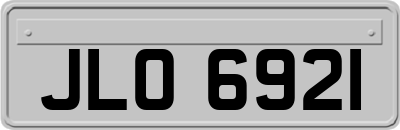 JLO 6921